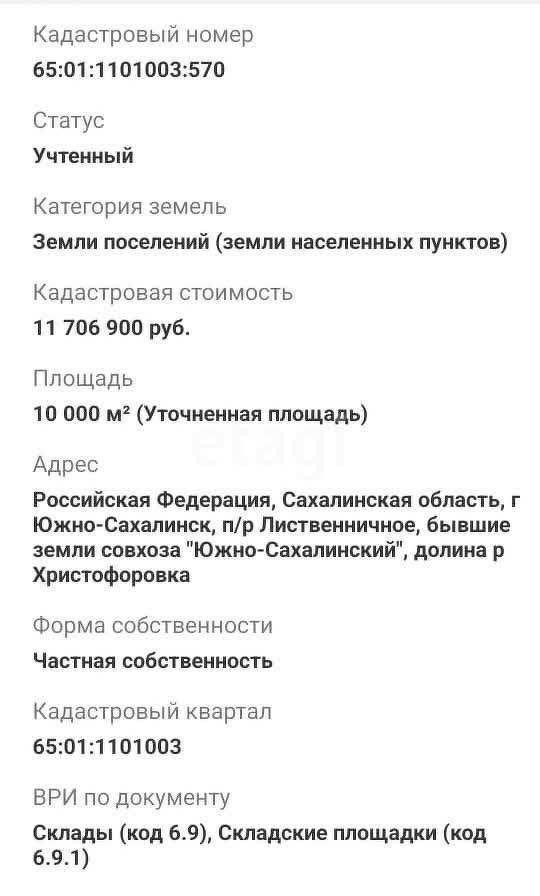 Кадастровый номер
65:01:1101003:570

Статус
Учтенный

Категория земель
Земли поселений (земли населенных пунктов)

Кадастровая стоимость
11 706 900 руб.

Площадь
10 000 м² (Уточненная площадь)

etagi

Адрес
Российская Федерация, Сахалинская область, г Южно-Сахалинск, п/р Лиственничное, бывшие земли совхоза "Южно-Сахалинский", долина р Христофоровка

Форма собственности
Частная собственность

Кадастровый квартал
65:01:1101003

ВРИ по документу
Склады (код 6.9), Складские площадки (код 6.9.1)